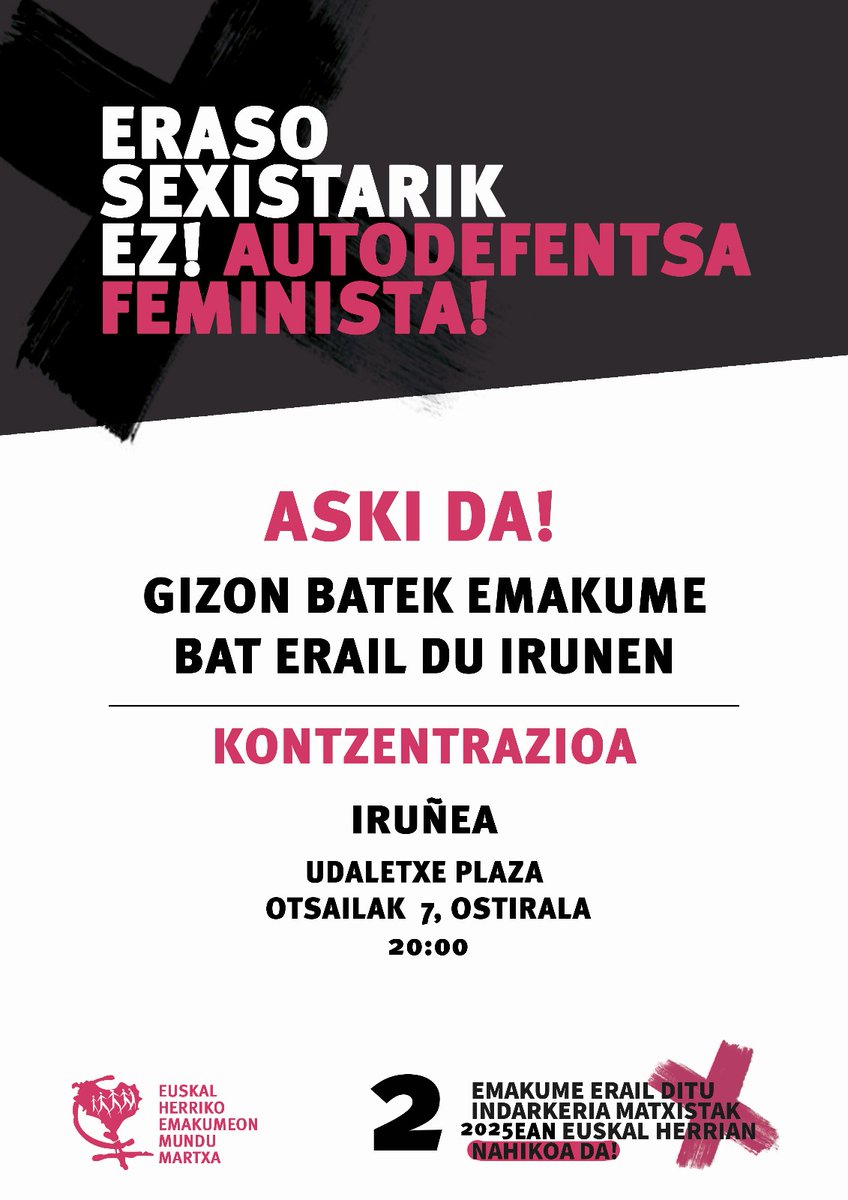 ERASO SEXISTARIK EZ! AUTODEFENTSA FEMINISTA!

ASKI DA!

GIZON BATEK EMAKUME BAT ERAIL DU IRUNEN

KONTZENTRAZIOA

IRUÑEA

UDALETXE PLAZA
OTSAILAK 7, OSTIRALA
20:00

EUSKAL HERRIKO EMAKUMEON MUNDU MARTXA

2 EMAKUME ERAIL DITU INDARKERIA MATXISTAK 2025EAN EUSKAL HERRIAN
NAHIKOA DA!